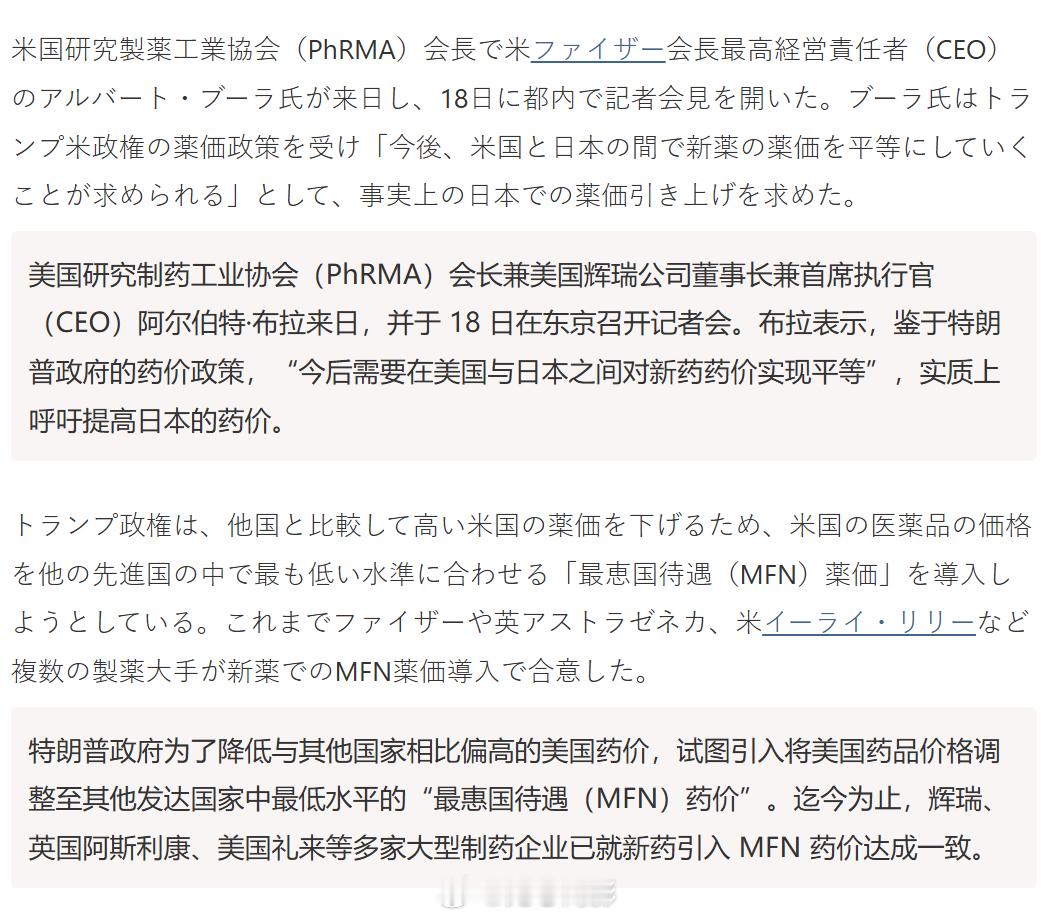 米国研究製薬工業協会（PhRMA）会長で米ファイザー会長最高経営責任者（CEO）のアルバート・ブーラ氏が来日し、18日に都内で記者会見を開いた。ブーラ氏はトランプ米政権の薬価政策を受け「今後、米国と日本の間で新薬の薬価を平等にしていくことが求められる」として、事実上の日本での薬価引き上げを求めた。

美国研究制药工业协会（PhRMA）会长兼美国辉瑞公司董事长兼首席执行官（CEO）阿尔伯特·布拉来日，并于 18 日在东京召开记者会。布拉表示，鉴于特朗普政府的药价政策，“今后需要在美国与日本之间对新药药价实现平等”，实质上呼吁提高日本的药价。

トランプ政権は、他国と比較して高い米国の薬価を下げるため、米国の医薬品の価格を他の先進国の中で最も低い水準に合わせる「最恵国待遇（MFN）薬価」を導入しようとしている。これまでファイザーや英アストラゼネカ、米イーライ・リリーなど複数の製薬大手が新薬でのMFN薬価導入で合意した。

特朗普政府为了降低与其他国家相比偏高的美国药价，试图引入将美国药品价格调整至其他发达国家中最低水平的“最惠国待遇（MFN）药价”。迄今为止，辉瑞、英国阿斯利康、美国礼来等多家大型制药企业已就新药引入 MFN 药价达成一致。